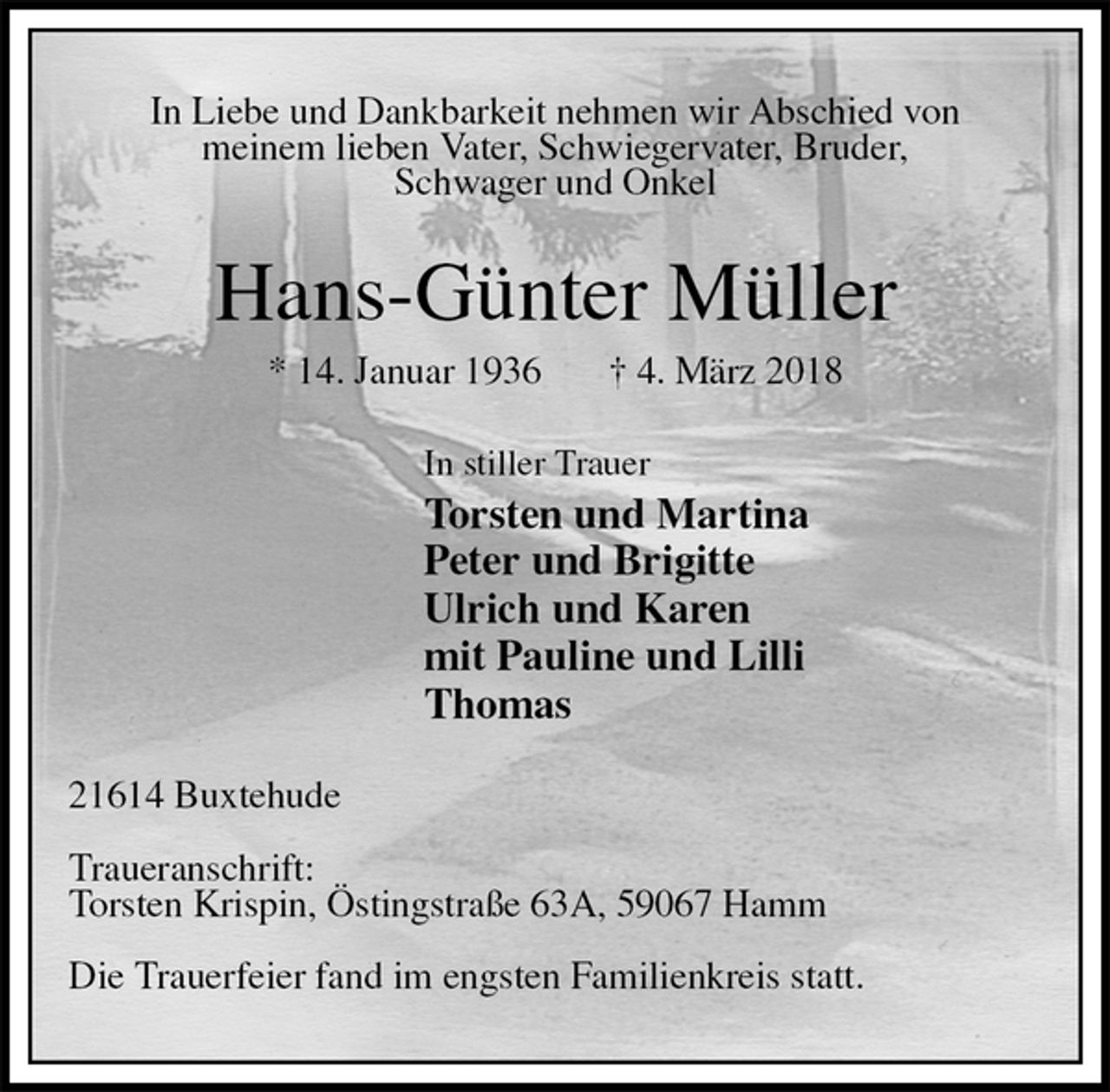 In Liebe und Dankbarkeit nehmen wir Abschied von meinem lieben Vater, Schwiegervater, Bruder, Schwager und Onkel

Hans-Günter Müller

* 14. Januar 1936 † 4. März 2018

In stiller Trauer
Torsten und Martina
Peter und Brigitte
Ulrich und Karen
mit Pauline und Lilli
Thomas

21614 Buxtehude

Traueranschrift:
Torsten Krispin, Östingstraße 63A, 59067 Hamm

Die Trauerfeier fand im engsten Familienkreis statt.